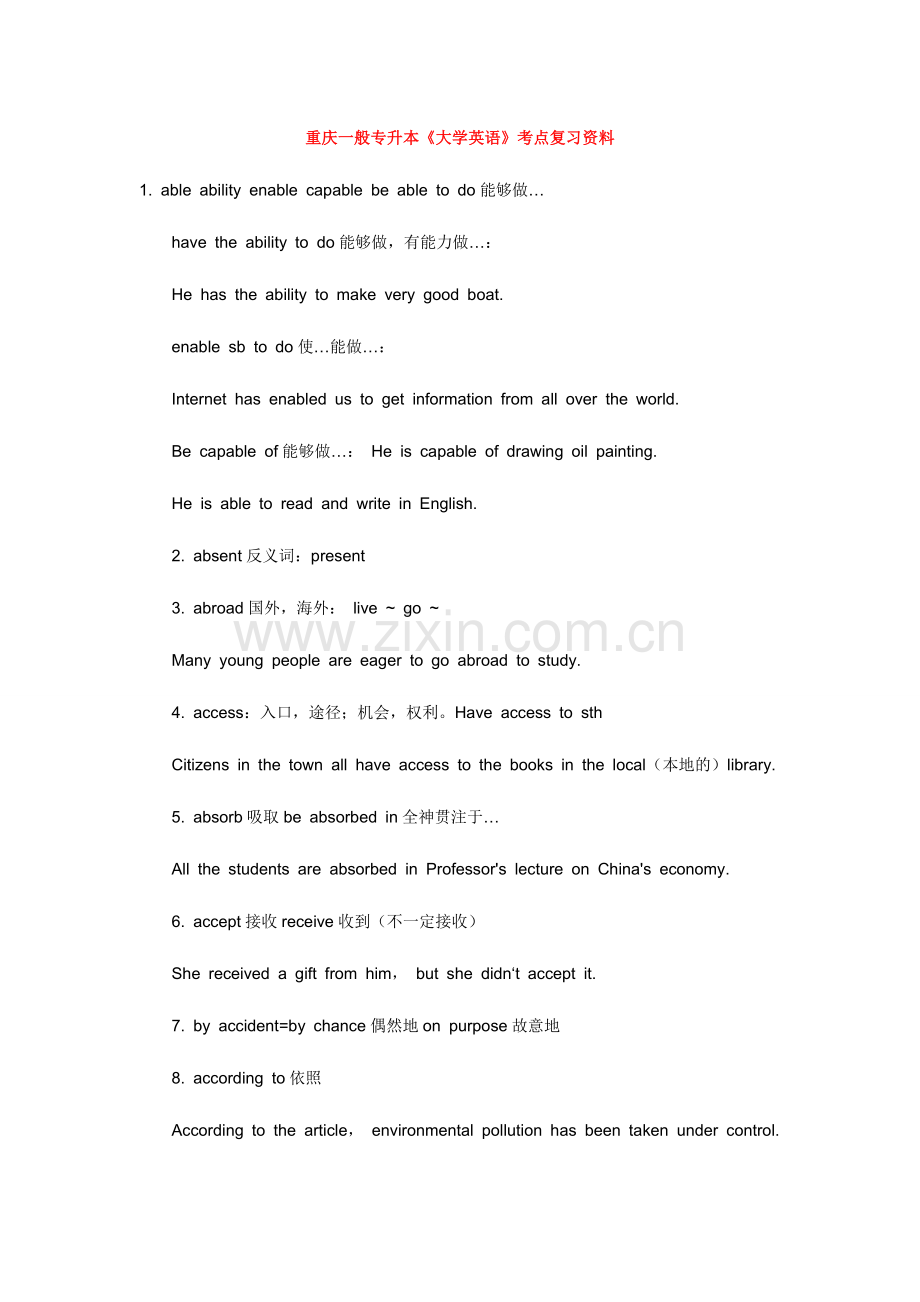 重庆一般专升本《大学英语》考点复习资料

1. able ability enable capable be able to do 能够做…

have the ability to do 能够做，有能力做…：

He has the ability to make very good boat.

enable sb to do 使…能做…：

Internet has enabled us to get information from all over the world.

Be capable of 能够做…： He is capable of drawing oil painting.

He is able to read and write in English.

2. absent 反义词：present

3. abroad 国外，海外： live ~ go ~

www.zixin.com.cn

Many young people are eager to go abroad to study.

4. access：入口，途径；机会，权利。Have access to sth

Citizens in the town all have access to the books in the local（本地的）library.

5. absorb 吸取 be absorbed in 全神贯注于…

All the students are absorbed in Professor's lecture on China's economy.

6. accept 接收 receive 收到（不一定接收）

She received a gift from him， but she didn't accept it.

7. by accident=by chance 偶然地 on purpose 故意地

8. according to 依照

According to the article， environmental pollution has been taken under control.